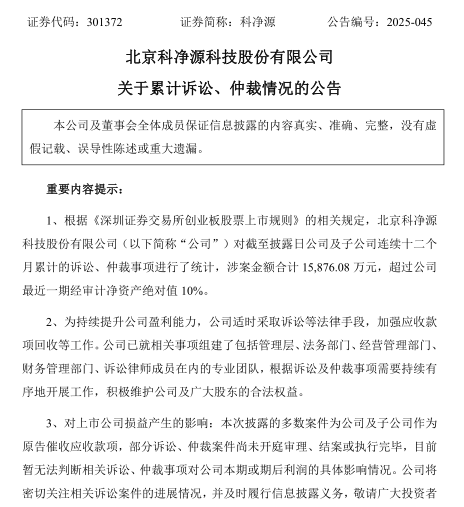 证券代码：301372　　证券简称：科净源　　公告编号：2025-045

北京科净源科技股份有限公司

关于累计诉讼、仲裁情况的公告

本公司及董事会全体成员保证信息披露的内容真实、准确、完整，没有虚假记载、误导性陈述或重大遗漏。

重要内容提示：

1、根据《深圳证券交易所创业板股票上市规则》的相关规定，北京科净源科技股份有限公司（以下简称“公司”）对截至披露日公司及子公司连续十二个月累计的诉讼、仲裁事项进行了统计，涉案金额合计 15,876.08 万元，超过公司最近一期经审计净资产绝对值 10%。

2、为持续提升公司盈利能力，公司适时采取诉讼等法律手段，加强应收款项回收等工作。公司已就相关事项组建了包括管理层、法务部门、经营管理部门、财务管理部门、诉讼律师成员在内的专业团队，根据诉讼及仲裁事项需要持续有序地开展工作，积极维护公司及广大股东的合法权益。

3、对上市公司损益产生的影响：本次披露的多数案件为公司及子公司作为原告催收应收款项，部分诉讼、仲裁案件尚未开庭审理、结案或执行完毕，目前暂无法判断相关诉讼、仲裁事项对公司本期或期后利润的具体影响情况。公司将密切关注相关诉讼案件的进展情况，并及时履行信息披露义务，敬请广大投资者